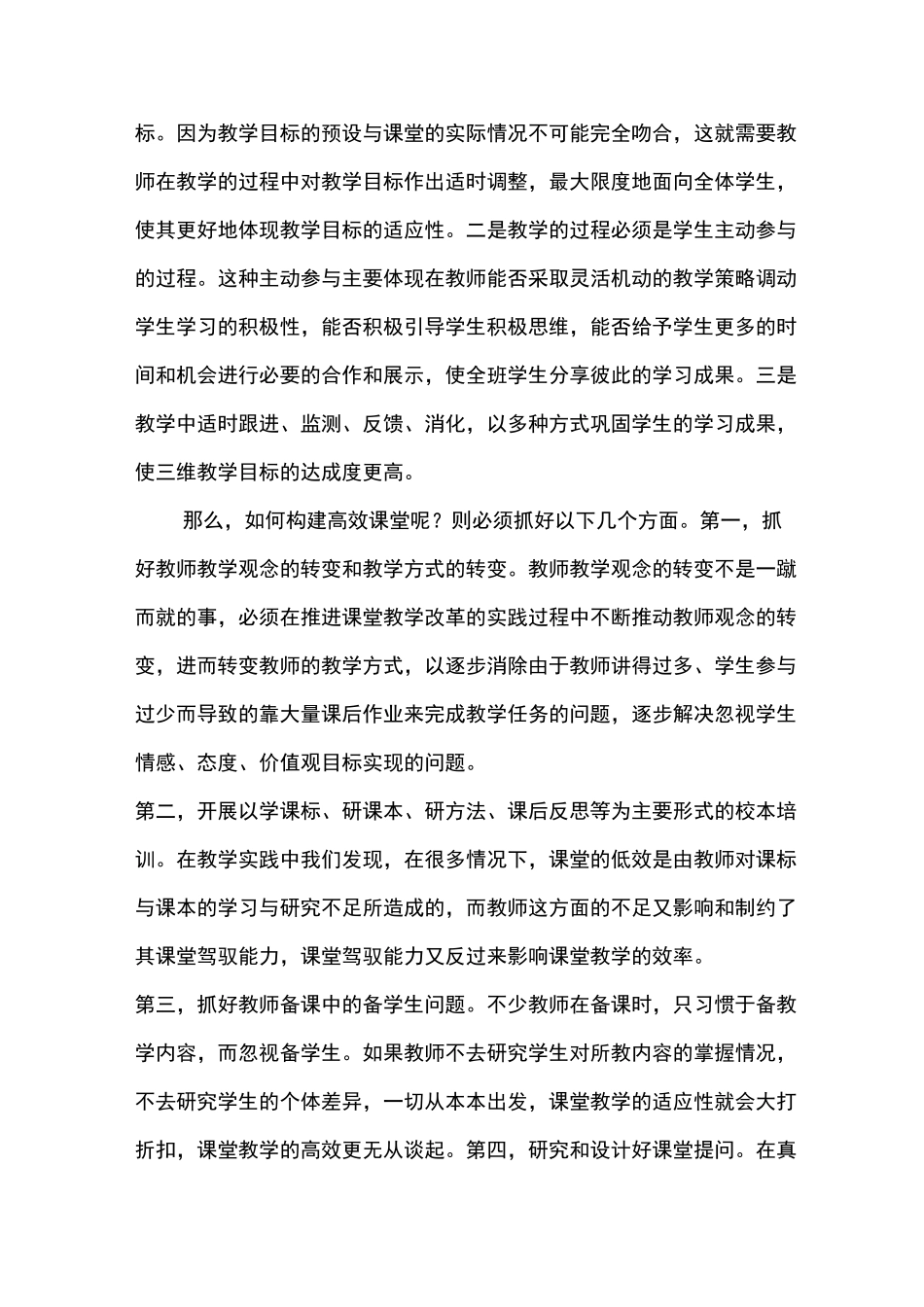 标。因为教学目标的预设与课堂的实际情况不可能完全吻合，这就需要教师在教学的过程中对教学目标作出适时调整，最大限度地面向全体学生，使其更好地体现教学目标的适应性。二是教学的过程必须是学生主动参与的过程。这种主动参与主要体现在教师能否采取灵活机动的教学策略调动学生学习的积极性，能否积极引导学生积极思维，能否给予学生更多的时间和机会进行必要的合作和展示，使全班学生分享彼此的学习成果。三是教学中适时跟进、监测、反馈、消化，以多种方式巩固学生的学习成果，使三维教学目标的达成度更高。

那么，如何构建高效课堂呢？则必须抓好以下几个方面。第一，抓好教师教学观念的转变和教学方式的转变。教师教学观念的转变不是一蹴而就的事，必须在推进课堂教学改革的实践过程中不断推动教师观念的转变，进而转变教师的教学方式，以逐步消除由于教师讲得过多、学生参与过少而导致的靠大量课后作业来完成教学任务的问题，逐步解决忽视学生情感、态度、价值观目标实现的问题。

第二，开展以学课标、研课本、研方法、课后反思等为主要形式的校本培训。在教学实践中我们发现，在很多情况下，课堂的低效是由教师对课标与课本的学习与研究不足所造成的，而教师这方面的不足又影响和制约了其课堂驾驭能力，课堂驾驭能力又反过来影响课堂教学的效率。

第三，抓好教师备课中的备学生问题。不少教师在备课时，只习惯于备教学内容，而忽视备学生。如果教师不去研究学生对所教内容的掌握情况，不去研究学生的个体差异，一切从本本出发，课堂教学的适应性就会大打折扣，课堂教学的高效更无从谈起。第四，研究和设计好课堂提问。在真